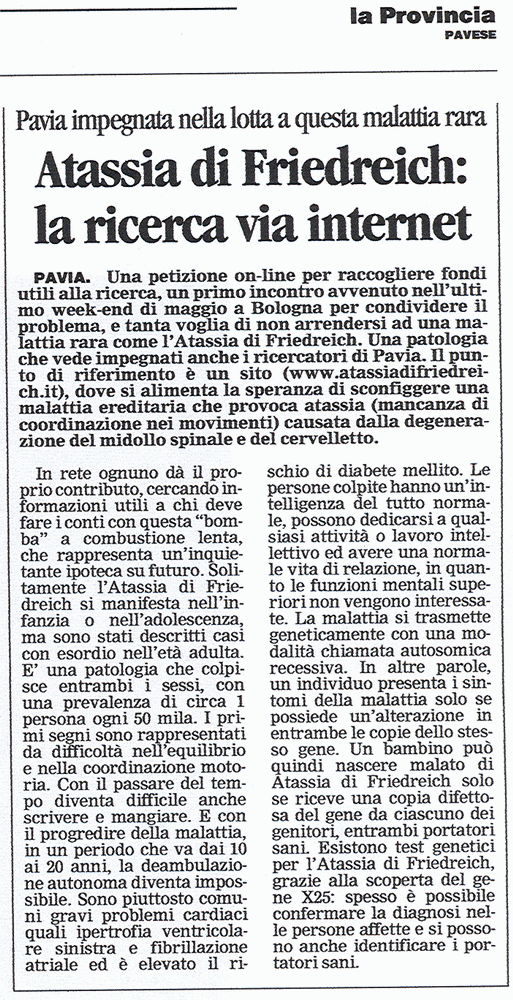 la Provincia
PAVESE

Pavia impegnata nella lotta a questa malattia rara

Atassia di Friedreich: la ricerca via internet

PAVIA. Una petizione on-line per raccogliere fondi utili alla ricerca, un primo incontro avvenuto nell'ultimo week-end di maggio a Bologna per condividere il problema, e tanta voglia di non arrendersi ad una malattia rara come l'Atassia di Friedreich. Una patologia che vede impegnati anche i ricercatori di Pavia. Il punto di riferimento è un sito (www.atassiadifriedreich.it), dove si alimenta la speranza di sconfiggere una malattia ereditaria che provoca atassia (mancanza di coordinazione nei movimenti) causata dalla degenerazione del midollo spinale e del cervelletto.

In rete ognuno dà il proprio contributo, cercando informazioni utili a chi deve fare i conti con questa "bomba" a combustione lenta, che rappresenta un'inquietante ipoteca su futuro. Solitamente l'Atassia di Friedreich si manifesta nell'infanzia o nell'adolescenza, ma sono stati descritti casi con esordio nell'età adulta. E' una patologia che colpisce entrambi i sessi, con una prevalenza di circa 1 persona ogni 50 mila. I primi segni sono rappresentati da difficoltà nell'equilibrio e nella coordinazione motoria. Con il passare del tempo diventa difficile anche scrivere e mangiare. E con il progredire della malattia, in un periodo che va dai 10 ai 20 anni, la deambulazione autonoma diventa impossibile. Sono piuttosto comuni gravi problemi cardiaci quali ipertrofia ventricolare sinistra e fibrillazione atriale ed è elevato il rischio di diabete mellito. Le persone colpite hanno un'intelligenza del tutto normale, possono dedicarsi a qualsiasi attività o lavoro intellettivo ed avere una normale vita di relazione, in quanto le funzioni mentali superiori non vengono interessate. La malattia si trasmette geneticamente con una modalità chiamata autosomica recessiva. In altre parole, un individuo presenta i sintomi della malattia solo se possiede un'alterazione in entrambe le copie dello stesso gene. Un bambino può quindi nascere malato di Atassia di Friedreich solo se riceve una copia difettosa del gene da ciascuno dei genitori, entrambi portatori sani. Esistono test genetici per l'Atassia di Friedreich, grazie alla scoperta del gene X25: spesso è possibile confermare la diagnosi nelle persone affette e si possono anche identificare i portatori sani.